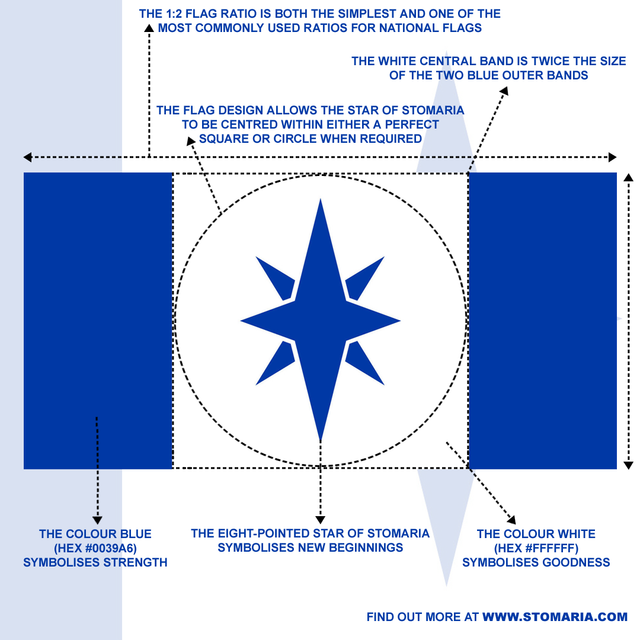 THE 1:2 FLAG RATIO IS BOTH THE SIMPLEST AND ONE OF THE MOST COMMONLY USED RATIOS FOR NATIONAL FLAGS

THE WHITE CENTRAL BAND IS TWICE THE SIZE OF THE TWO BLUE OUTER BANDS

THE FLAG DESIGN ALLOWS THE STAR OF STOMARIA TO BE CENTRED WITHIN EITHER A PERFECT SQUARE OR CIRCLE WHEN REQUIRED

THE COLOUR BLUE (HEX #0039A6) SYMBOLISES STRENGTH

THE EIGHT-POINTED STAR OF STOMARIA SYMBOLISES NEW BEGINNINGS

THE COLOUR WHITE (HEX #FFFFFF) SYMBOLISES GOODNESS

FIND OUT MORE AT WWW.STOMARIA.COM